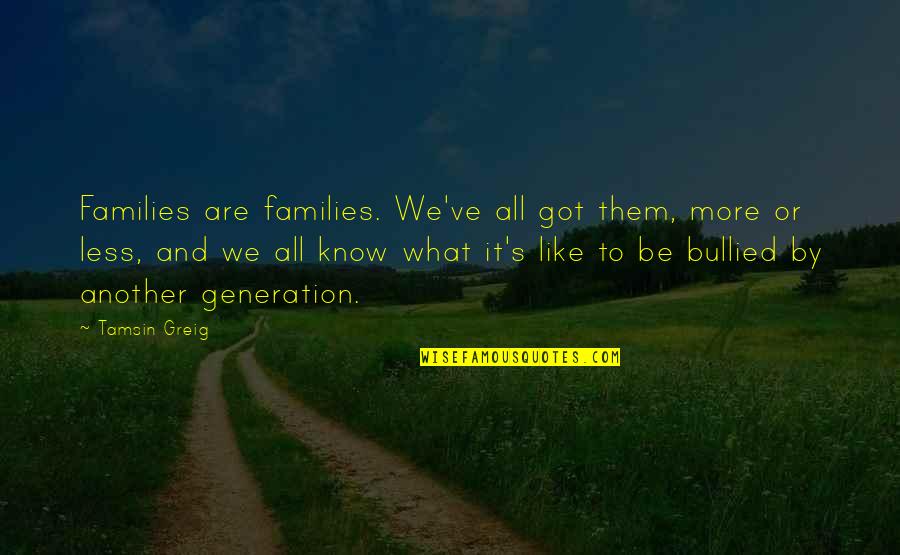 Families are families. We've all got them, more or less, and we all know what it's like to be bullied by another generation.

~ Tamsin Greig

WISEFAMOUSQUOTES.COM